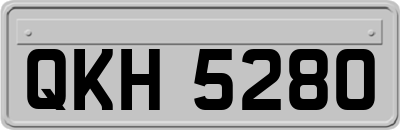 QKH 5280